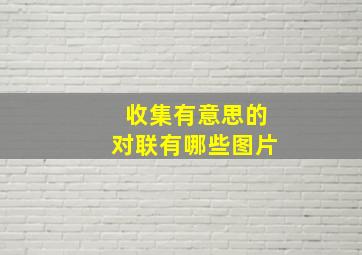 收集有意思的
对联有哪些图片